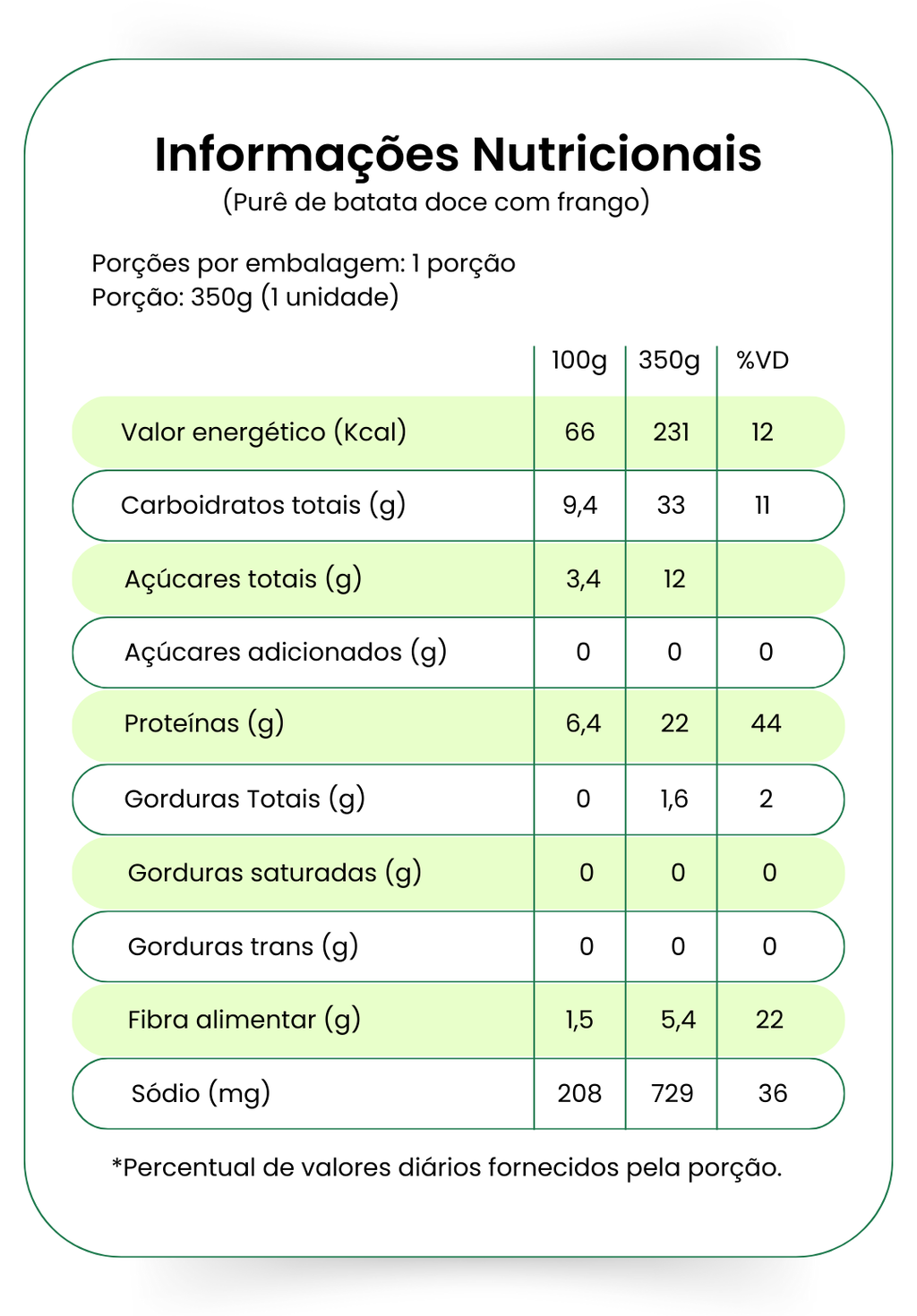 Informações Nutricionais
(Purê de batata doce com frango)

Porções por embalagem: 1 porção
Porção: 350g (1 unidade)

| | 100g | 350g | %VD |
|---|---|---|---|
| Valor energético (Kcal) | 66 | 231 | 12 |
| Carboidratos totais (g) | 9,4 | 33 | 11 |
| Açúcares totais (g) | 3,4 | 12 | |
| Açúcares adicionados (g) | 0 | 0 | 0 |
| Proteínas (g) | 6,4 | 22 | 44 |
| Gorduras Totais (g) | 0 | 1,6 | 2 |
| Gorduras saturadas (g) | 0 | 0 | 0 |
| Gorduras trans (g) | 0 | 0 | 0 |
| Fibra alimentar (g) | 1,5 | 5,4 | 22 |
| Sódio (mg) | 208 | 729 | 36 |

*Percentual de valores diários fornecidos pela porção.